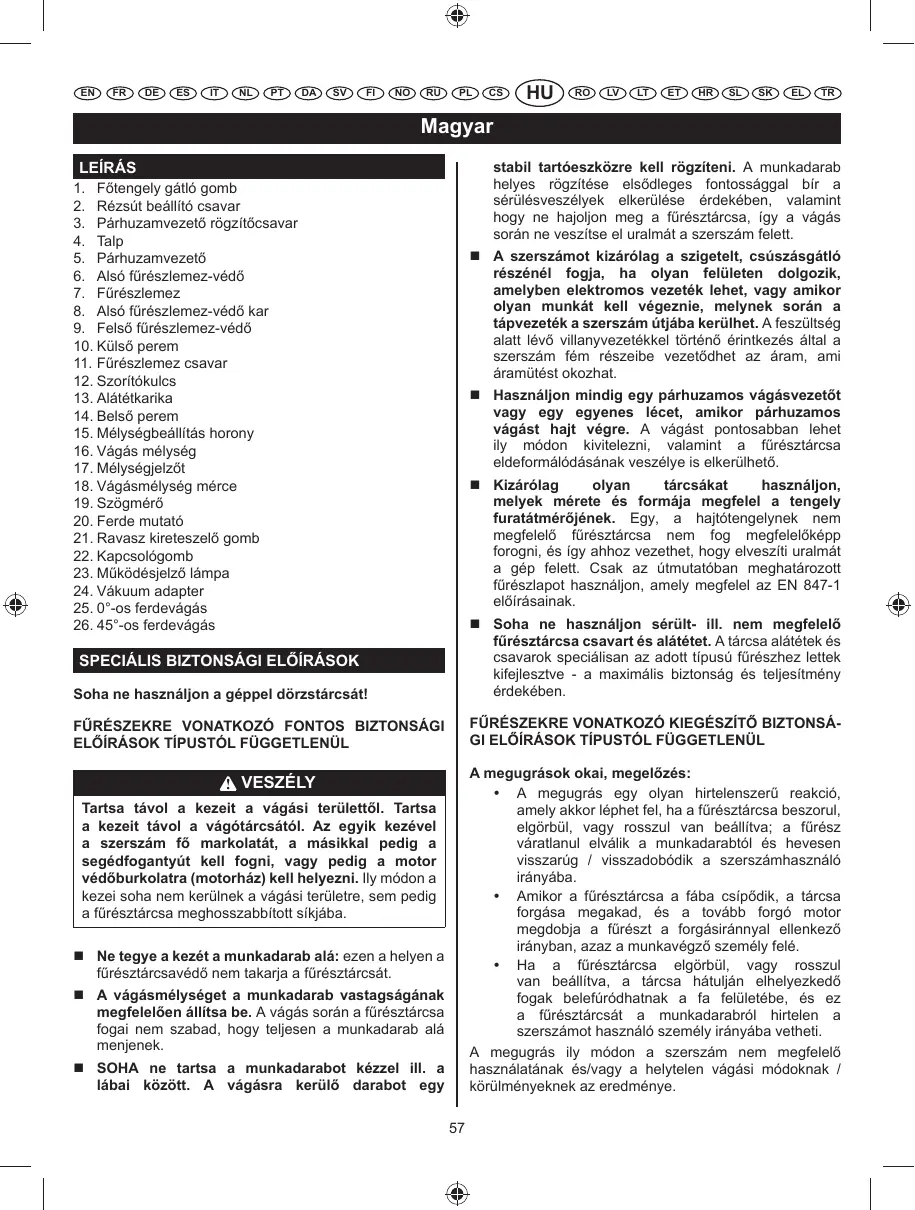 EN FR DE ES IT NL PT DA SV FI NO RU PL CS HU RO LV LT ET HR SL SK EL TR

Magyar

LEÍRÁS
1. Főtengely gátló gomb
2. Rézsút beállító csavar
3. Párhuzamvezető rögzítőcsavar
4. Talp
5. Párhuzamvezető
6. Alsó fűrészlemez-védő
7. Fűrészlemez
8. Alsó fűrészlemez-védő kar
9. Felső fűrészlemez-védő
10. Külső perem
11. Fűrészlemez csavar
12. Szorítókulcs
13. Alátétkarika
14. Belső perem
15. Mélységbeállítás horony
16. Vágás mélység
17. Mélységjelzőt
18. Vágásmélység mérce
19. Szögmérő
20. Ferde mutató
21. Ravasz kireteszelő gomb
22. Kapcsológomb
23. Működésjelző lámpa
24. Vákuum adapter
25. 0°-os ferdevágás
26. 45°-os ferdevágás

SPECIÁLIS BIZTONSÁGI ELŐÍRÁSOK

Soha ne használjon a géppel dörzstárcsát!

FŰRÉSZEKRE VONATKOZÓ FONTOS BIZTONSÁGI ELŐÍRÁSOK TÍPUSTÓL FÜGGETLENÜL

VESZÉLY
Tartsa távol a kezeit a vágási területtől. Tartsa a kezeit távol a vágótárcsától. Az egyik kezével a szerszám fő markolatát, a másikkal pedig a segédfogantyút kell fogni, vagy pedig a motor védőburkolatra (motorház) kell helyezni. Ily módon a kezei soha nem kerülnek a vágási területre, sem pedig a fűrésztárcsa meghosszabbított síkjába.

■ Ne tegye a kezét a munkadarab alá: ezen a helyen a fűrésztárcsavédő nem takarja a fűrésztárcsát.

■ A vágásmélységet a munkadarab vastagságának megfelelően állítsa be. A vágás során a fűrésztárcsa fogai nem szabad, hogy teljesen a munkadarab alá menjenek.

■ SOHA ne tartsa a munkadarabot kézzel ill. a lábai között. A vágásra kerülő darabot egy stabil tartóeszközre kell rögzíteni. A munkadarab helyes rögzítése elsődleges fontossággal bír a sérülésveszélyek elkerülése érdekében, valamint hogy ne hajoljon meg a fűrésztárcsa, így a vágás során ne veszítse el uralmát a szerszám felett.

■ A szerszámot kizárólag a szigetelt, csúszásgátló részénél fogja, ha olyan felületen dolgozik, amelyben elektromos vezeték lehet, vagy amikor olyan munkát kell végeznie, melynek során a tápvezeték a szerszám útjába kerülhet. A feszültség alatt lévő villanyvezetékkel történő érintkezés által a szerszám fém részeibe vezetődhet az áram, ami áramütést okozhat.

■ Használjon mindig egy párhuzamos vágásvezetőt vagy egy egyenes lécet, amikor párhuzamos vágást hajt végre. A vágást pontosabban lehet ily módon kivitelezni, valamint a fűrésztárcsa eldeformálódásának veszélye is elkerülhető.

■ Kizárólag olyan tárcsákat használjon, melyek mérete és formája megfelel a tengely furatátmérőjének. Egy, a hajtótengelynek nem megfelelő fűrésztárcsa nem fog megfelelőképp forogni, és így ahhoz vezethet, hogy elveszíti uralmát a gép felett. Csak az útmutatóban meghatározott fűrészlapot használjon, amely megfelel az EN 847-1 előírásainak.

■ Soha ne használjon sérült- ill. nem megfelelő fűrésztárcsa csavart és alátétet. A tárcsa alátétek és csavarok speciálisan az adott típusú fűrészhez lettek kifejlesztve - a maximális biztonság és teljesítmény érdekében.

FŰRÉSZEKRE VONATKOZÓ KIEGÉSZÍTŐ BIZTONSÁGI ELŐÍRÁSOK TÍPUSTÓL FÜGGETLENÜL

A megugrások okai, megelőzés:
• A megugrás egy olyan hirtelenszerű reakció, amely akkor léphet fel, ha a fűrésztárcsa beszorul, elgörbül, vagy rosszul van beállítva; a fűrész váratlanul elválik a munkadarabtól és hevesen visszarúg / visszadobódik a szerszámhasználó irányába.
• Amikor a fűrésztárcsa a fába csípődik, a tárcsa forgása megakad, és a tovább forgó motor megdobja a fűrészt a forgásiránnyal ellenkező irányban, azaz a munkavégző személy felé.
• Ha a fűrésztárcsa elgörbül, vagy rosszul van beállítva, a tárcsa hátulján elhelyezkedő fogak belefúródhatnak a fa felületébe, és ez a fűrésztárcsát a munkadarabról hirtelen a szerszámot használó személy irányába vetheti.
A megugrás ily módon a szerszám nem megfelelő használatának és/vagy a helytelen vágási módoknak / körülményeknek az eredménye.

57